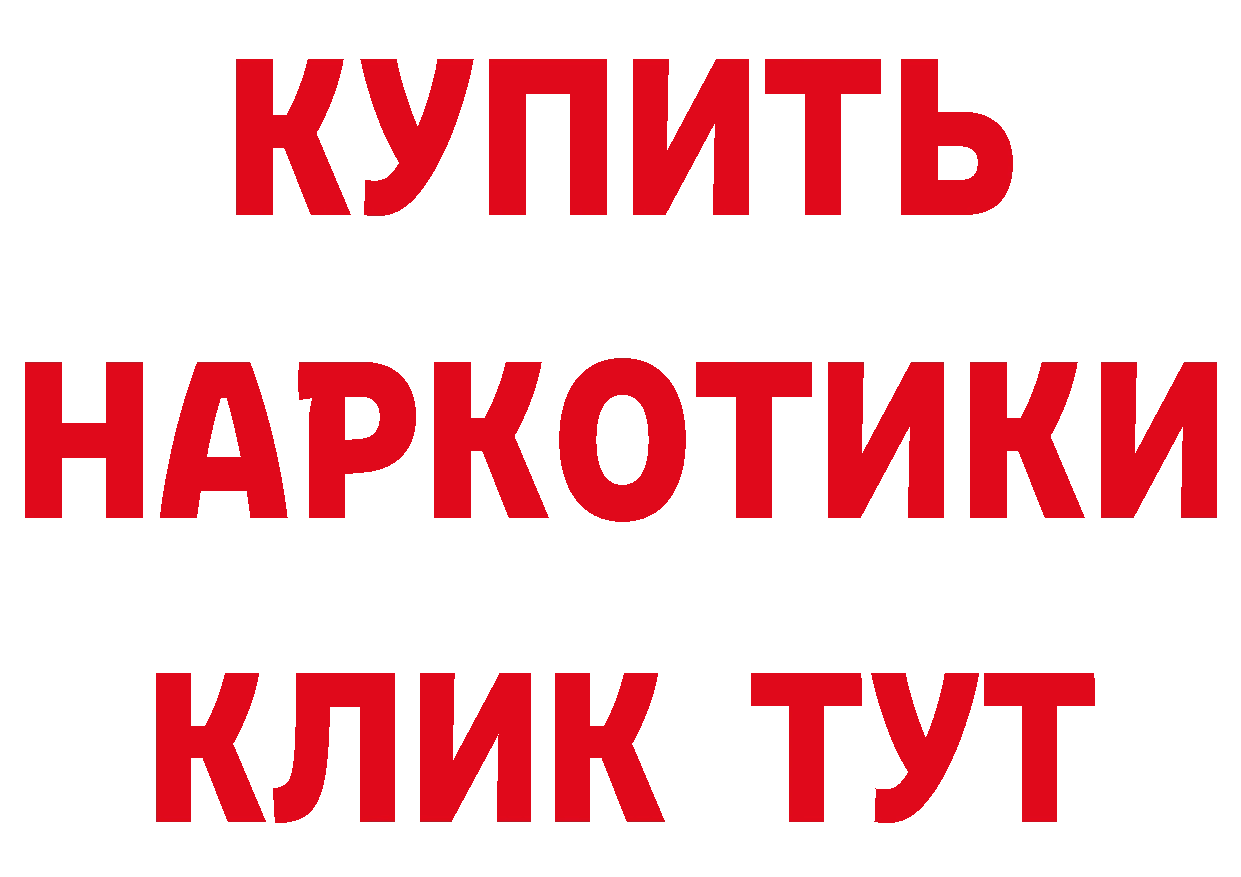 КУПИТЬ
НАРКОТИКИ
КЛИК ТУТ